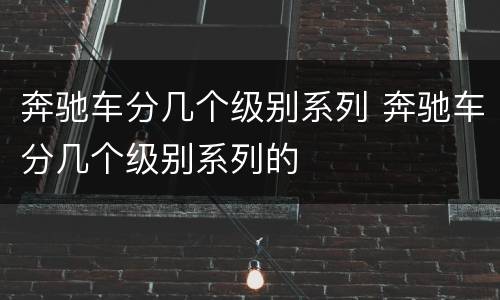 奔驰车分几个级别系列 奔驰车分几个级别系列的